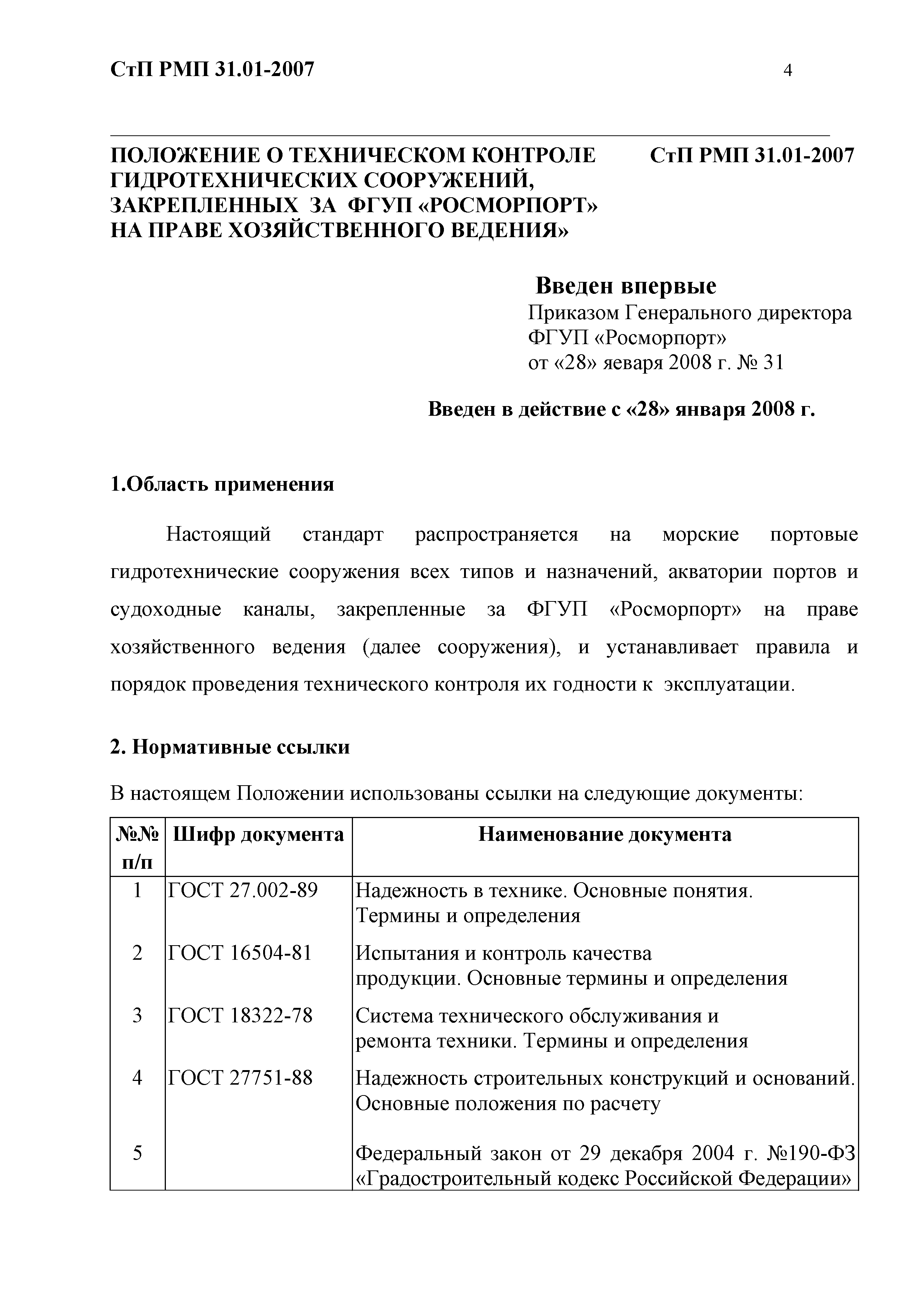 СтП РМП 31.01-2007

4

ПОЛОЖЕНИЕ О ТЕХНИЧЕСКОМ КОНТРОЛЕ ГИДРОТЕХНИЧЕСКИХ СООРУЖЕНИЙ, ЗАКРЕПЛЕННЫХ ЗА ФГУП «РОСМОРПОРТ» НА ПРАВЕ ХОЗЯЙСТВЕННОГО ВЕДЕНИЯ»

СтП РМП 31.01-2007

Введен впервые
Приказом Генерального директора ФГУП «Росморпорт»
от «28» яеваря 2008 г. № 31

Введен в действие с «28» января 2008 г.

1.Область применения

Настоящий стандарт распространяется на морские портовые гидротехнические сооружения всех типов и назначений, акватории портов и судоходные каналы, закрепленные за ФГУП «Росморпорт» на праве хозяйственного ведения (далее сооружения), и устанавливает правила и порядок проведения технического контроля их годности к эксплуатации.

2. Нормативные ссылки

В настоящем Положении использованы ссылки на следующие документы:

| №№ п/п | Шифр документа | Наименование документа |
|---|---|---|
| 1 | ГОСТ 27.002-89 | Надежность в технике. Основные понятия. Термины и определения |
| 2 | ГОСТ 16504-81 | Испытания и контроль качества продукции. Основные термины и определения |
| 3 | ГОСТ 18322-78 | Система технического обслуживания и ремонта техники. Термины и определения |
| 4 | ГОСТ 27751-88 | Надежность строительных конструкций и оснований. Основные положения по расчету |
| 5 | | Федеральный закон от 29 декабря 2004 г. №190-ФЗ «Градостроительный кодекс Российской Федерации» |